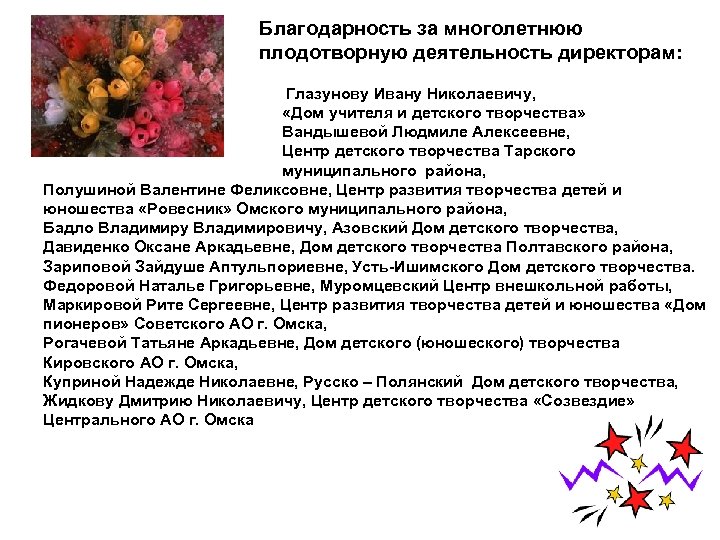 Благодарность за многолетнюю плодотворную деятельность директорам:

Глазунову Ивану Николаевичу, «Дом учителя и детского творчества»
Вандышевой Людмиле Алексеевне, Центр детского творчества Тарского муниципального района,
Полушиной Валентине Феликсовне, Центр развития творчества детей и юношества «Ровесник» Омского муниципального района,
Бадло Владимиру Владимировичу, Азовский Дом детского творчества,
Давиденко Оксане Аркадьевне, Дом детского творчества Полтавского района,
Зариповой Зайдуше Аптульпориевне, Усть-Ишимского Дом детского творчества.
Федоровой Наталье Григорьевне, Муромцевский Центр внешкольной работы,
Маркировой Рите Сергеевне, Центр развития творчества детей и юношества «Дом пионеров» Советского АО г. Омска,
Рогачевой Татьяне Аркадьевне, Дом детского (юношеского) творчества Кировского АО г. Омска,
Куприной Надежде Николаевне, Русско – Полянский Дом детского творчества,
Жидкову Дмитрию Николаевичу, Центр детского творчества «Созвездие» Центрального АО г. Омска